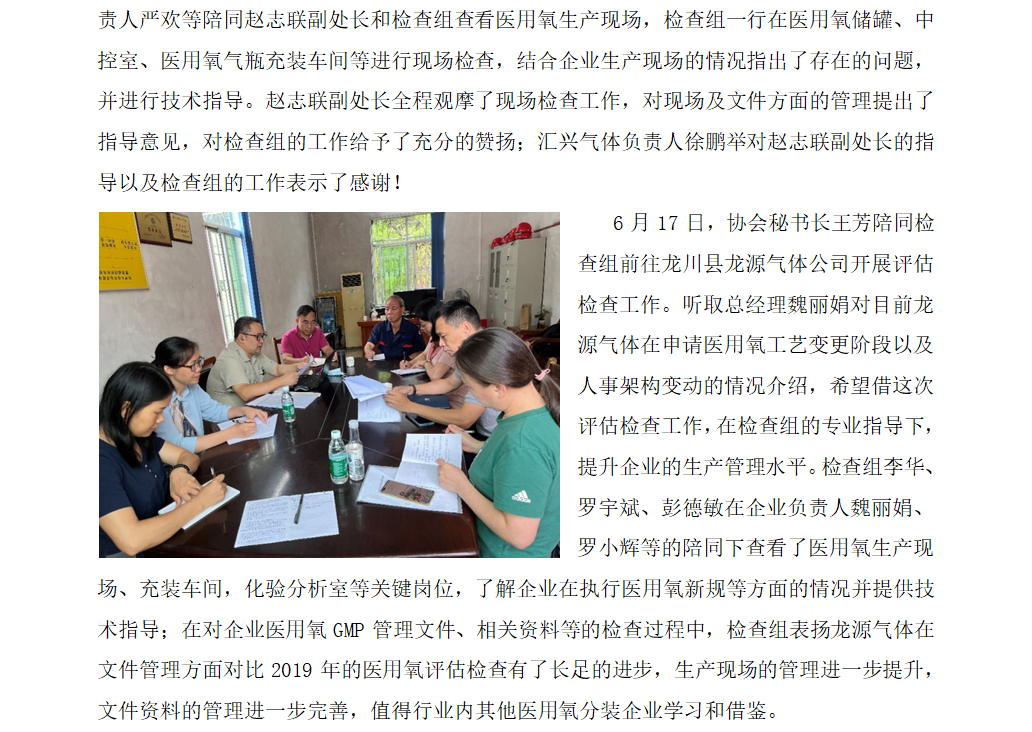 责人严欢等陪同赵志联副处长和检查组查看医用氧生产现场，检查组一行在医用氧储罐、中控室、医用氧气瓶充装车间等进行现场检查，结合企业生产现场的情况指出了存在的问题，并进行技术指导。赵志联副处长全程观摩了现场检查工作，对现场及文件方面的管理提出了指导意见，对检查组的工作给予了充分的赞扬；汇兴气体负责人徐鹏举对赵志联副处长的指导以及检查组的工作表示了感谢！

6 月 17 日，协会秘书长王芳陪同检查组前往龙川县龙源气体公司开展评估检查工作。听取总经理魏丽娟对目前龙源气体在申请医用氧工艺变更阶段以及人事架构变动的情况介绍，希望借这次评估检查工作，在检查组的专业指导下，提升企业的生产管理水平。检查组李华、罗宇斌、彭德敏在企业负责人魏丽娟、罗小辉等的陪同下查看了医用氧生产现场、充装车间，化验分析室等关键岗位，了解企业在执行医用氧新规等方面的情况并提供技术指导；在对企业医用氧 GMP 管理文件、相关资料等的检查过程中，检查组表扬龙源气体在文件管理方面对比 2019 年的医用氧评估检查有了长足的进步，生产现场的管理进一步提升，文件资料的管理进一步完善，值得行业内其他医用氧分装企业学习和借鉴。